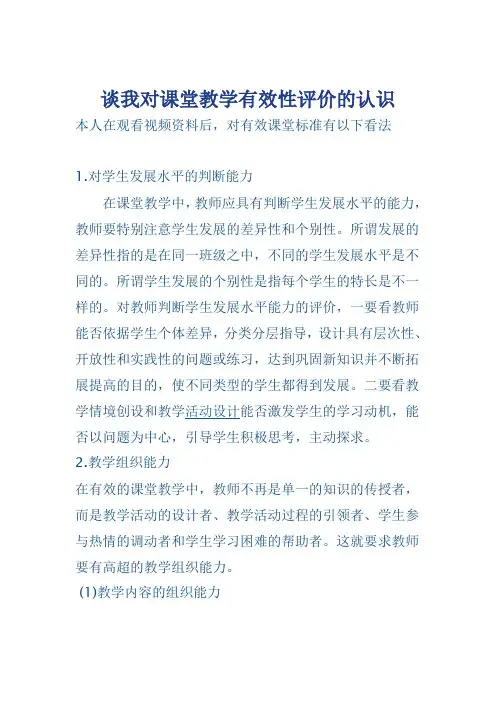 谈我对课堂教学有效性评价的认识

本人在观看视频资料后，对有效课堂标准有以下看法

1.对学生发展水平的判断能力

在课堂教学中，教师应具有判断学生发展水平的能力，教师要特别注意学生发展的差异性和个别性。所谓发展的差异性指的是在同一班级之中，不同的学生发展水平是不同的。所谓学生发展的个别性是指每个学生的特长是不一样的。对教师判断学生发展水平能力的评价，一要看教师能否依据学生个体差异，分类分层指导，设计具有层次性、开放性和实践性的问题或练习，达到巩固新知识并不断拓展提高的目的，使不同类型的学生都得到发展。二要看教学情境创设和教学活动设计能否激发学生的学习动机，能否以问题为中心，引导学生积极思考，主动探求。

2.教学组织能力

在有效的课堂教学中，教师不再是单一的知识的传授者，而是教学活动的设计者、教学活动过程的引领者、学生参与热情的调动者和学生学习困难的帮助者。这就要求教师要有高超的教学组织能力。

(1)教学内容的组织能力